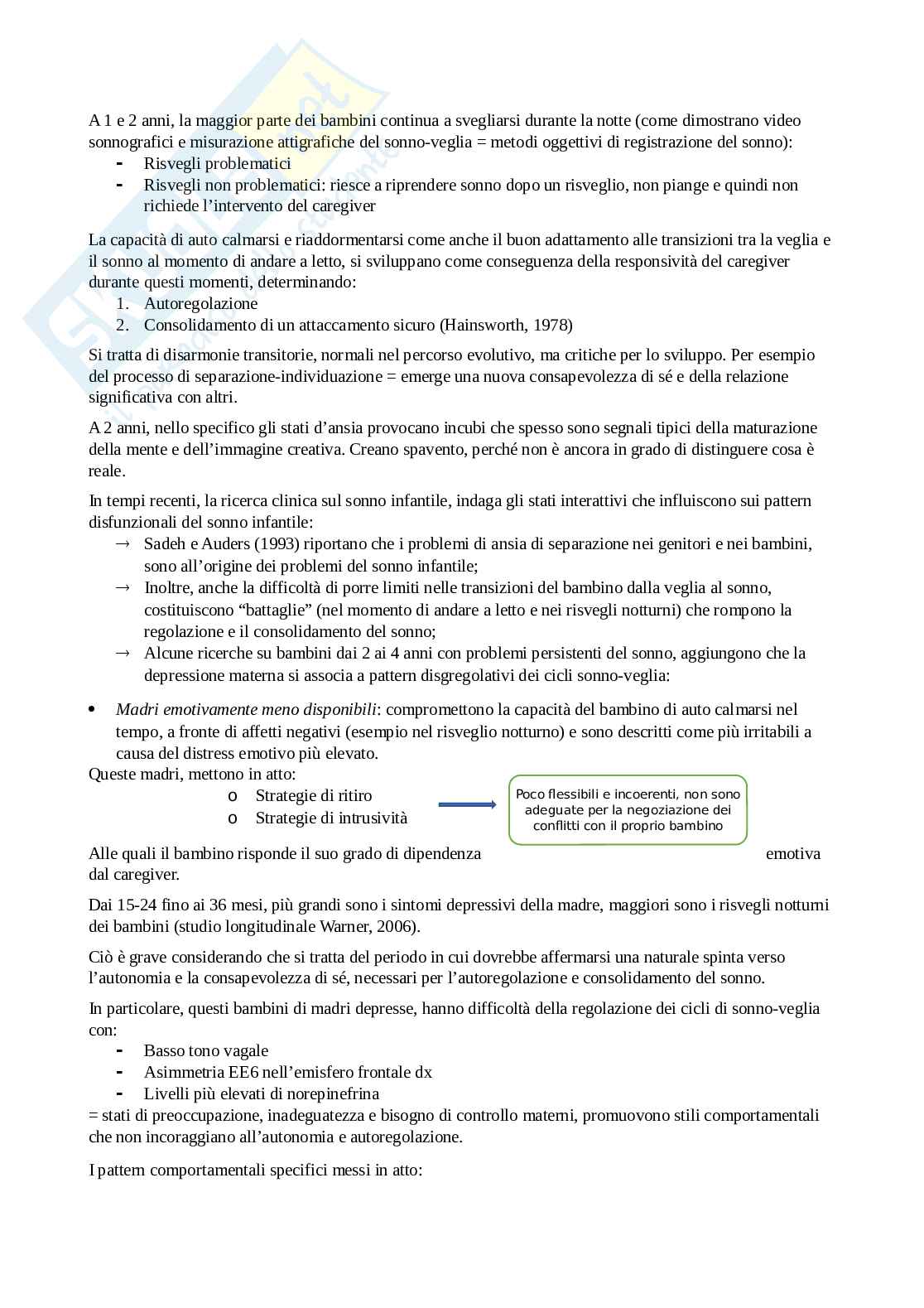 A 1 e 2 anni, la maggior parte dei bambini continua a svegliarsi durante la notte (come dimostrano video sonnografici e misurazione attigrafiche del sonno-veglia = metodi oggettivi di registrazione del sonno):
- Risvegli problematici
- Risvegli non problematici: riesce a riprendere sonno dopo un risveglio, non piange e quindi non richiede l'intervento del caregiver

La capacità di auto calmarsi e riaddormentarsi come anche il buon adattamento alle transizioni tra la veglia e il sonno al momento di andare a letto, si sviluppano come conseguenza della responsività del caregiver durante questi momenti, determinando:
1. Autoregolazione
2. Consolidamento di un attaccamento sicuro (Hainsworth, 1978)

Si tratta di disarmonie transitorie, normali nel percorso evolutivo, ma critiche per lo sviluppo. Per esempio del processo di separazione-individuazione = emerge una nuova consapevolezza di sé e della relazione significativa con altri.

A 2 anni, nello specifico gli stati d'ansia provocano incubi che spesso sono segnali tipici della maturazione della mente e dell'immagine creativa. Creano spavento, perché non è ancora in grado di distinguere cosa è reale.

In tempi recenti, la ricerca clinica sul sonno infantile, indaga gli stati interattivi che influiscono sui pattern disfunzionali del sonno infantile:
→ Sadeh e Auders (1993) riportano che i problemi di ansia di separazione nei genitori e nei bambini, sono all'origine dei problemi del sonno infantile;
→ Inoltre, anche la difficoltà di porre limiti nelle transizioni del bambino dalla veglia al sonno, costituiscono "battaglie" (nel momento di andare a letto e nei risvegli notturni) che rompono la regolazione e il consolidamento del sonno;
→ Alcune ricerche su bambini dai 2 ai 4 anni con problemi persistenti del sonno, aggiungono che la depressione materna si associa a pattern disgregolativi dei cicli sonno-veglia:

• Madri emotivamente meno disponibili: compromettono la capacità del bambino di auto calmarsi nel tempo, a fronte di affetti negativi (esempio nel risveglio notturno) e sono descritti come più irritabili a causa del distress emotivo più elevato.
Queste madri, mettono in atto:
o Strategie di ritiro
o Strategie di intrusività

Poco flessibili e incoerenti, non sono adeguate per la negoziazione dei conflitti con il proprio bambino

Alle quali il bambino risponde il suo grado di dipendenza emotiva dal caregiver.

Dai 15-24 fino ai 36 mesi, più grandi sono i sintomi depressivi della madre, maggiori sono i risvegli notturni dei bambini (studio longitudinale Warner, 2006).

Ciò è grave considerando che si tratta del periodo in cui dovrebbe affermarsi una naturale spinta verso l'autonomia e la consapevolezza di sé, necessari per l'autoregolazione e consolidamento del sonno.

In particolare, questi bambini di madri depresse, hanno difficoltà della regolazione dei cicli di sonno-veglia con:
- Basso tono vagale
- Asimmetria EE6 nell'emisfero frontale dx
- Livelli più elevati di norepinefrina
= stati di preoccupazione, inadeguatezza e bisogno di controllo materni, promuovono stili comportamentali che non incoraggiano all'autonomia e autoregolazione.

I pattern comportamentali specifici messi in atto: